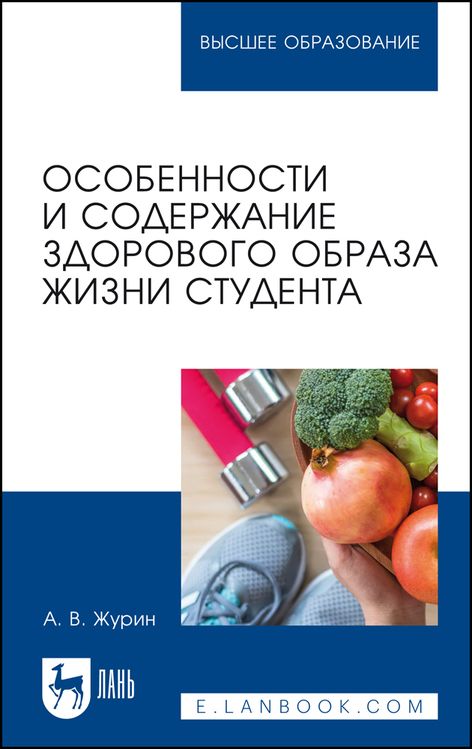 ВЫСШЕЕ ОБРАЗОВАНИЕ

ОСОБЕННОСТИ И СОДЕРЖАНИЕ ЗДОРОВОГО ОБРАЗА ЖИЗНИ СТУДЕНТА

А. В. Журин

ЛАНЬ

E.LANBOOK.COM